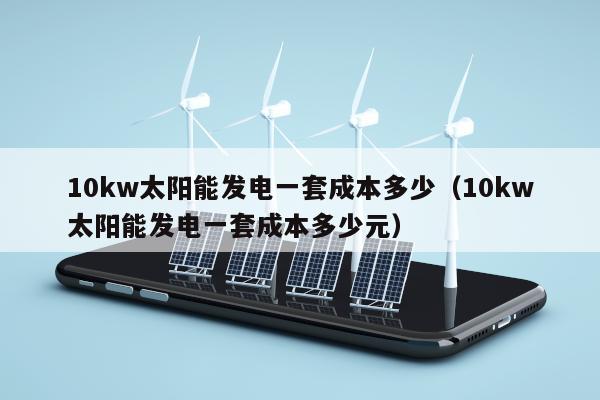 10kw太阳能发电一套成本多少（10kw太阳能发电一套成本多少元）